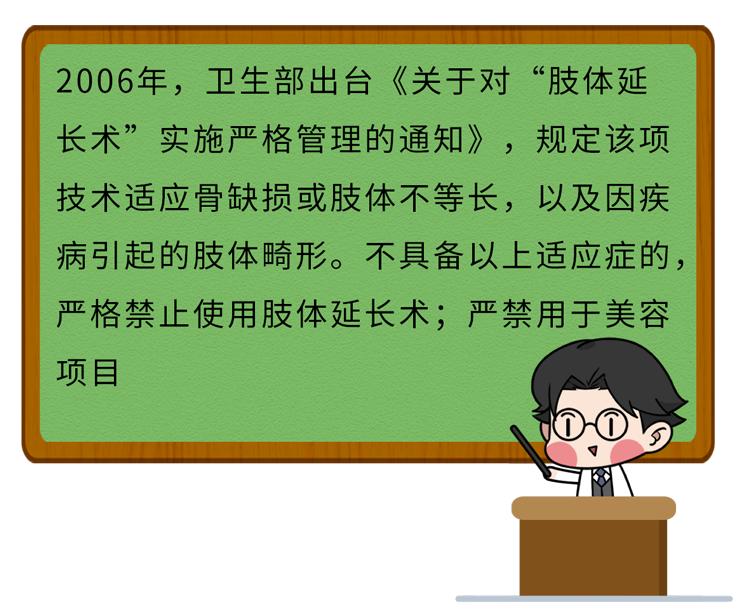 2006年，卫生部出台《关于对“肢体延长术”实施严格管理的通知》，规定该项技术适应骨缺损或肢体不等长，以及因疾病引起的肢体畸形。不具备以上适应症的，严格禁止使用肢体延长术；严禁用于美容项目